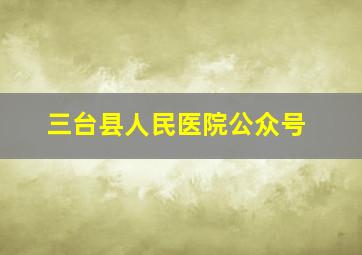 三台县人民医院公众号